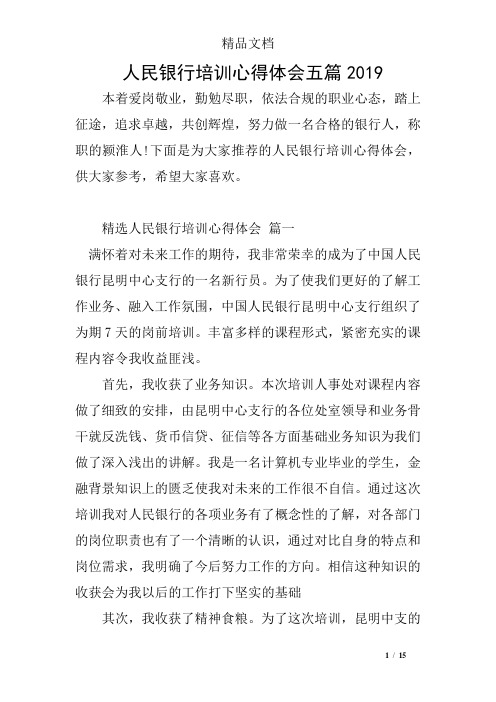 精品文档

人民银行培训心得体会五篇 2019

本着爱岗敬业，勤勉尽职，依法合规的职业心态，踏上征途，追求卓越，共创辉煌，努力做一名合格的银行人，称职的颍淮人!下面是为大家推荐的人民银行培训心得体会，供大家参考，希望大家喜欢。

精选人民银行培训心得体会 篇一

满怀着对未来工作的期待，我非常荣幸的成为了中国人民银行昆明中心支行的一名新行员。为了使我们更好的了解工作业务、融入工作氛围，中国人民银行昆明中心支行组织了为期 7 天的岗前培训。丰富多样的课程形式，紧密充实的课程内容令我收益匪浅。

首先，我收获了业务知识。本次培训人事处对课程内容做了细致的安排，由昆明中心支行的各位处室领导和业务骨干就反洗钱、货币信贷、征信等各方面基础业务知识为我们做了深入浅出的讲解。我是一名计算机专业毕业的学生，金融背景知识上的匮乏使我对未来的工作很不自信。通过这次培训我对人民银行的各项业务有了概念性的了解，对各部门的岗位职责也有了一个清晰的认识，通过对比自身的特点和岗位需求，我明确了今后努力工作的方向。相信这种知识的收获会为我以后的工作打下坚实的基础

其次，我收获了精神食粮。为了这次培训，昆明中支的

1 / 15